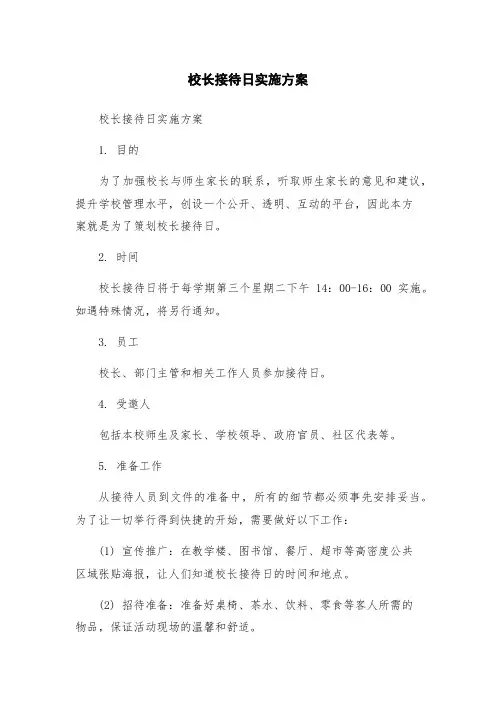 校长接待日实施方案

校长接待日实施方案

1. 目的

为了加强校长与师生家长的联系，听取师生家长的意见和建议，提升学校管理水平，创设一个公开、透明、互动的平台，因此本方案就是为了策划校长接待日。

2. 时间

校长接待日将于每学期第三个星期二下午 14：00-16：00 实施。如遇特殊情况，将另行通知。

3. 员工

校长、部门主管和相关工作人员参加接待日。

4. 受邀人

包括本校师生及家长、学校领导、政府官员、社区代表等。

5. 准备工作

从接待人员到文件的准备中，所有的细节都必须事先安排妥当。为了让一切举行得到快捷的开始，需要做好以下工作：

(1) 宣传推广：在教学楼、图书馆、餐厅、超市等高密度公共区域张贴海报，让人们知道校长接待日的时间和地点。

(2) 招待准备：准备好桌椅、茶水、饮料、零食等客人所需的物品，保证活动现场的温馨和舒适。